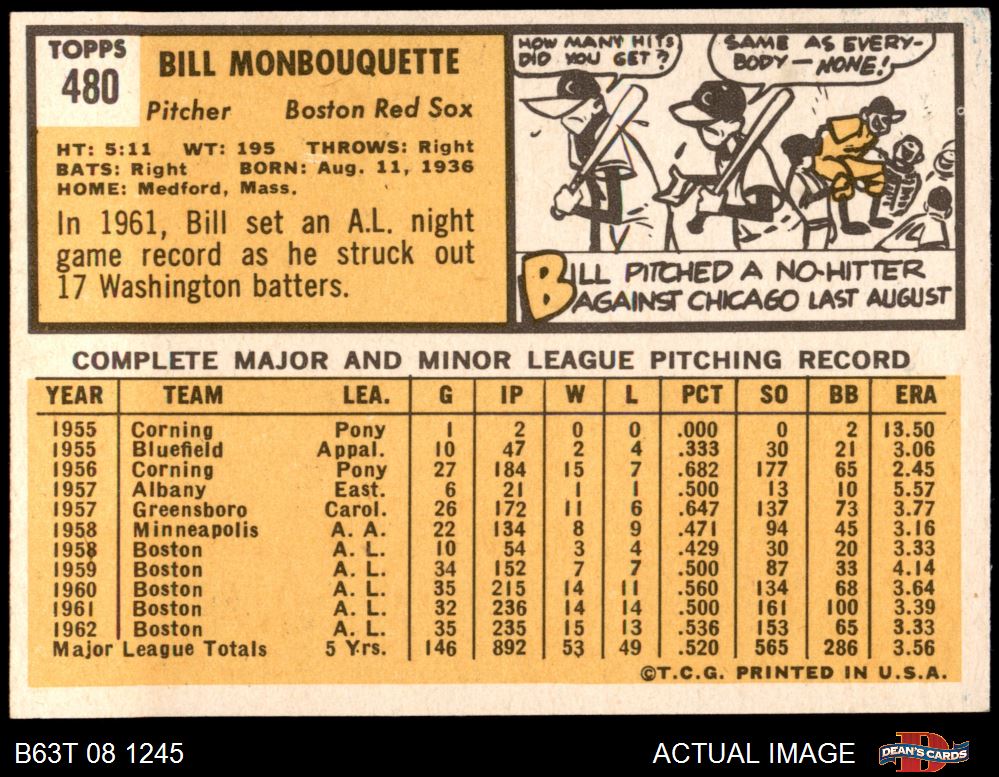 TOPPS
480

BILL MONBOUQUETTE

Pitcher Boston Red Sox

HT: 5:11 WT: 195 THROWS: Right
BATS: Right BORN: Aug. 11, 1936
HOME: Medford, Mass.

In 1961, Bill set an A.L. night game record as he struck out 17 Washington batters.

HOW MANY HITS DID YOU GET?

SAME AS EVERYBODY — NONE!

BILL PITCHED A NO-HITTER AGAINST CHICAGO LAST AUGUST

COMPLETE MAJOR AND MINOR LEAGUE PITCHING RECORD

| YEAR | TEAM | LEA. | G | IP | W | L | PCT | SO | BB | ERA |
|---|---|---|---|---|---|---|---|---|---|---|
| 1955 | Corning | Pony | 1 | 2 | 0 | 0 | .000 | 0 | 2 | 13.50 |
| 1955 | Bluefield | Appal. | 10 | 47 | 2 | 4 | .333 | 30 | 21 | 3.06 |
| 1956 | Corning | Pony | 27 | 184 | 15 | 7 | .682 | 177 | 65 | 2.45 |
| 1957 | Albany | East. | 6 | 21 | 1 | 1 | .500 | 13 | 10 | 5.57 |
| 1957 | Greensboro | Carol. | 26 | 172 | 11 | 6 | .647 | 137 | 73 | 3.77 |
| 1958 | Minneapolis | A. A. | 22 | 134 | 8 | 9 | .471 | 94 | 45 | 3.16 |
| 1958 | Boston | A. L. | 10 | 54 | 3 | 4 | .429 | 30 | 20 | 3.33 |
| 1959 | Boston | A. L. | 34 | 152 | 7 | 7 | .500 | 87 | 33 | 4.14 |
| 1960 | Boston | A. L. | 35 | 215 | 14 | 11 | .560 | 134 | 68 | 3.64 |
| 1961 | Boston | A. L. | 32 | 236 | 14 | 14 | .500 | 161 | 100 | 3.39 |
| 1962 | Boston | A. L. | 35 | 235 | 15 | 13 | .536 | 153 | 65 | 3.33 |
| Major League Totals | | 5 Yrs. | 146 | 892 | 53 | 49 | .520 | 565 | 286 | 3.56 |

©T.C.G. PRINTED IN U.S.A.

B63T 08 1245

ACTUAL IMAGE

DEAN'S CARDS